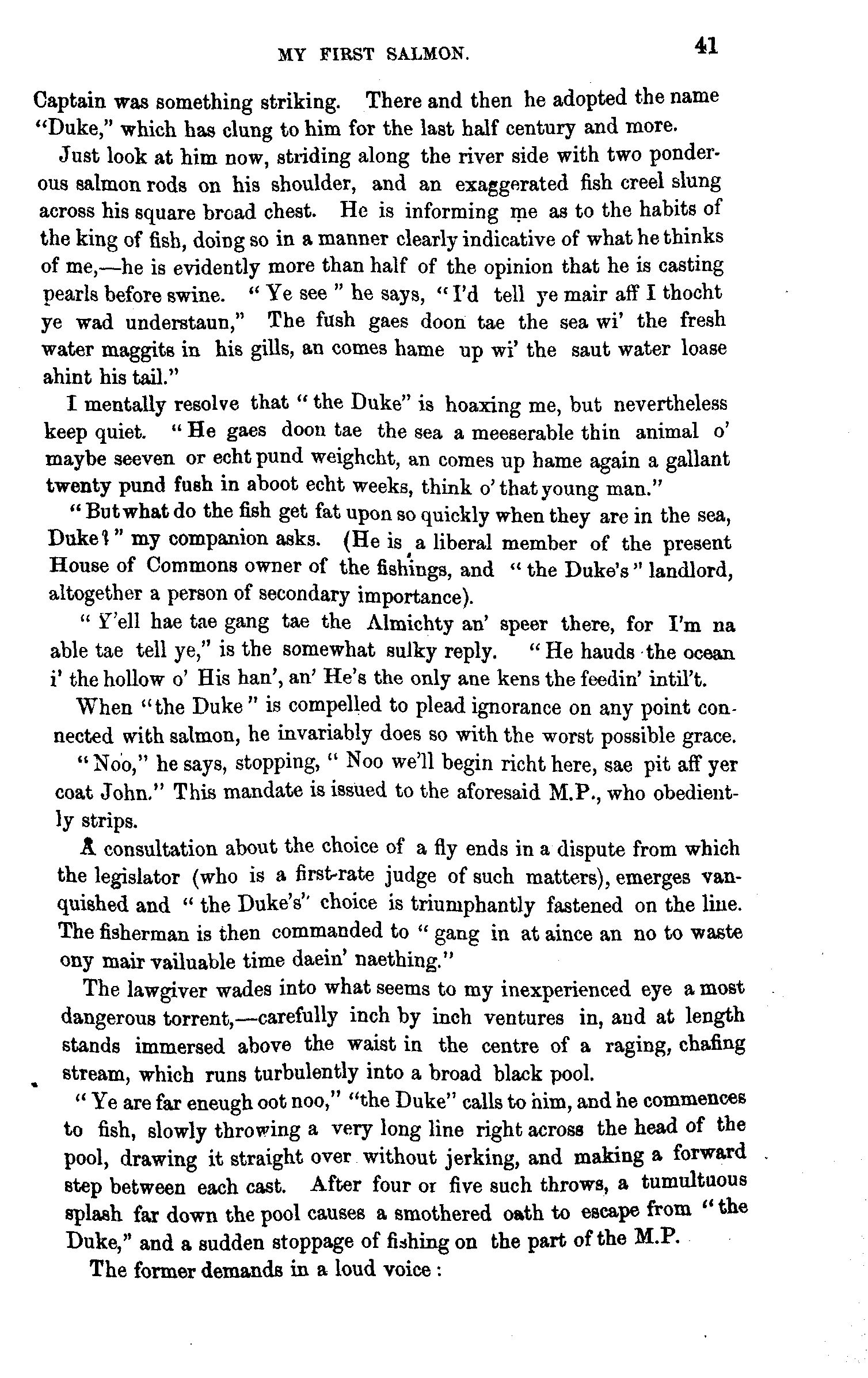 MY FIRST SALMON. 41

Captain was something striking. There and then he adopted the name "Duke," which has clung to him for the last half century and more.

Just look at him now, striding along the river side with two ponderous salmon rods on his shoulder, and an exaggerated fish creel slung across his square broad chest. He is informing me as to the habits of the king of fish, doing so in a manner clearly indicative of what he thinks of me,—he is evidently more than half of the opinion that he is casting pearls before swine. "Ye see" he says, "I'd tell ye mair aff I thocht ye wad understaun," The fush gaes doon tae the sea wi' the fresh water maggits in his gills, an comes hame up wi' the saut water loase ahint his tail."

I mentally resolve that "the Duke" is hoaxing me, but nevertheless keep quiet. "He gaes doon tae the sea a meeserable thin animal o' maybe seeven or echt pund weighcht, an comes up hame again a gallant twenty pund fush in aboot echt weeks, think o' that young man."

"But what do the fish get fat upon so quickly when they are in the sea, Duke?" my companion asks. (He is a liberal member of the present House of Commons owner of the fishings, and "the Duke's" landlord, altogether a person of secondary importance).

"Y'ell hae tae gang tae the Almichty an' speer there, for I'm na able tae tell ye," is the somewhat sulky reply. "He hauds the ocean i' the hollow o' His han', an' He's the only ane kens the feedin' intil't.

When "the Duke" is compelled to plead ignorance on any point connected with salmon, he invariably does so with the worst possible grace.

"Noo," he says, stopping, "Noo we'll begin richt here, sae pit aff yer coat John." This mandate is issued to the aforesaid M.P., who obediently strips.

A consultation about the choice of a fly ends in a dispute from which the legislator (who is a first-rate judge of such matters), emerges vanquished and "the Duke's" choice is triumphantly fastened on the line. The fisherman is then commanded to "gang in at aince an no to waste ony mair vailuable time daein' naething."

The lawgiver wades into what seems to my inexperienced eye a most dangerous torrent,—carefully inch by inch ventures in, and at length stands immersed above the waist in the centre of a raging, chafing stream, which runs turbulently into a broad black pool.

"Ye are far eneugh oot noo," "the Duke" calls to him, and he commences to fish, slowly throwing a very long line right across the head of the pool, drawing it straight over without jerking, and making a forward step between each cast. After four or five such throws, a tumultuous splash far down the pool causes a smothered oath to escape from "the Duke," and a sudden stoppage of fishing on the part of the M.P.

The former demands in a loud voice: